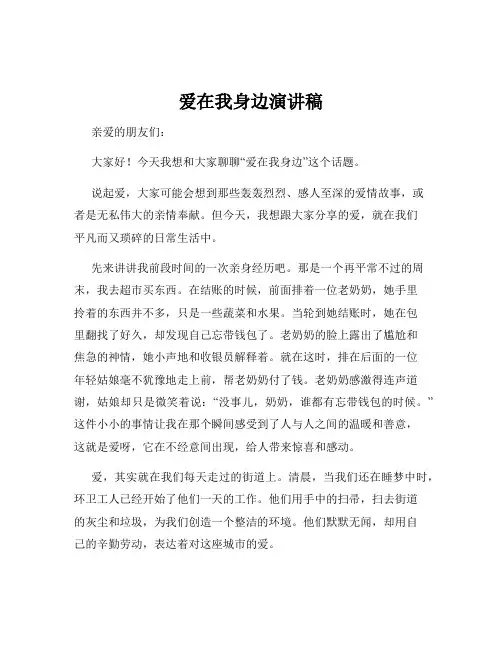 爱在我身边演讲稿

亲爱的朋友们：

大家好！今天我想和大家聊聊“爱在我身边”这个话题。

说起爱，大家可能会想到那些轰轰烈烈、感人至深的爱情故事，或者是无私伟大的亲情奉献。但今天，我想跟大家分享的爱，就在我们平凡而又琐碎的日常生活中。

先来讲讲我前段时间的一次亲身经历吧。那是一个再平常不过的周末，我去超市买东西。在结账的时候，前面排着一位老奶奶，她手里拎着的东西并不多，只是一些蔬菜和水果。当轮到她结账时，她在包里翻找了好久，却发现自己忘带钱包了。老奶奶的脸上露出了尴尬和焦急的神情，她小声地和收银员解释着。就在这时，排在后面的一位年轻姑娘毫不犹豫地走上前，帮老奶奶付了钱。老奶奶感激得连声道谢，姑娘却只是微笑着说：“没事儿，奶奶，谁都有忘带钱包的时候。”这件小小的事情让我在那个瞬间感受到了人与人之间的温暖和善意，这就是爱呀，它在不经意间出现，给人带来惊喜和感动。

爱，其实就在我们每天走过的街道上。清晨，当我们还在睡梦中时，环卫工人已经开始了他们一天的工作。他们用手中的扫帚，扫去街道的灰尘和垃圾，为我们创造一个整洁的环境。他们默默无闻，却用自己的辛勤劳动，表达着对这座城市的爱。